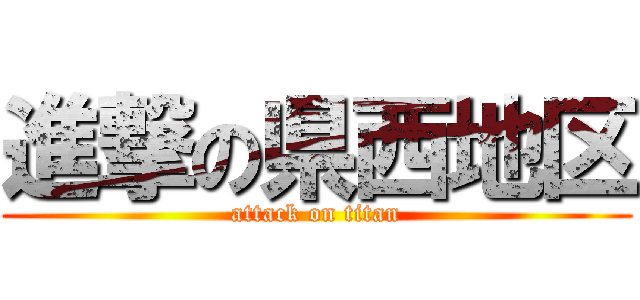 進撃の県西地区
attack on titan